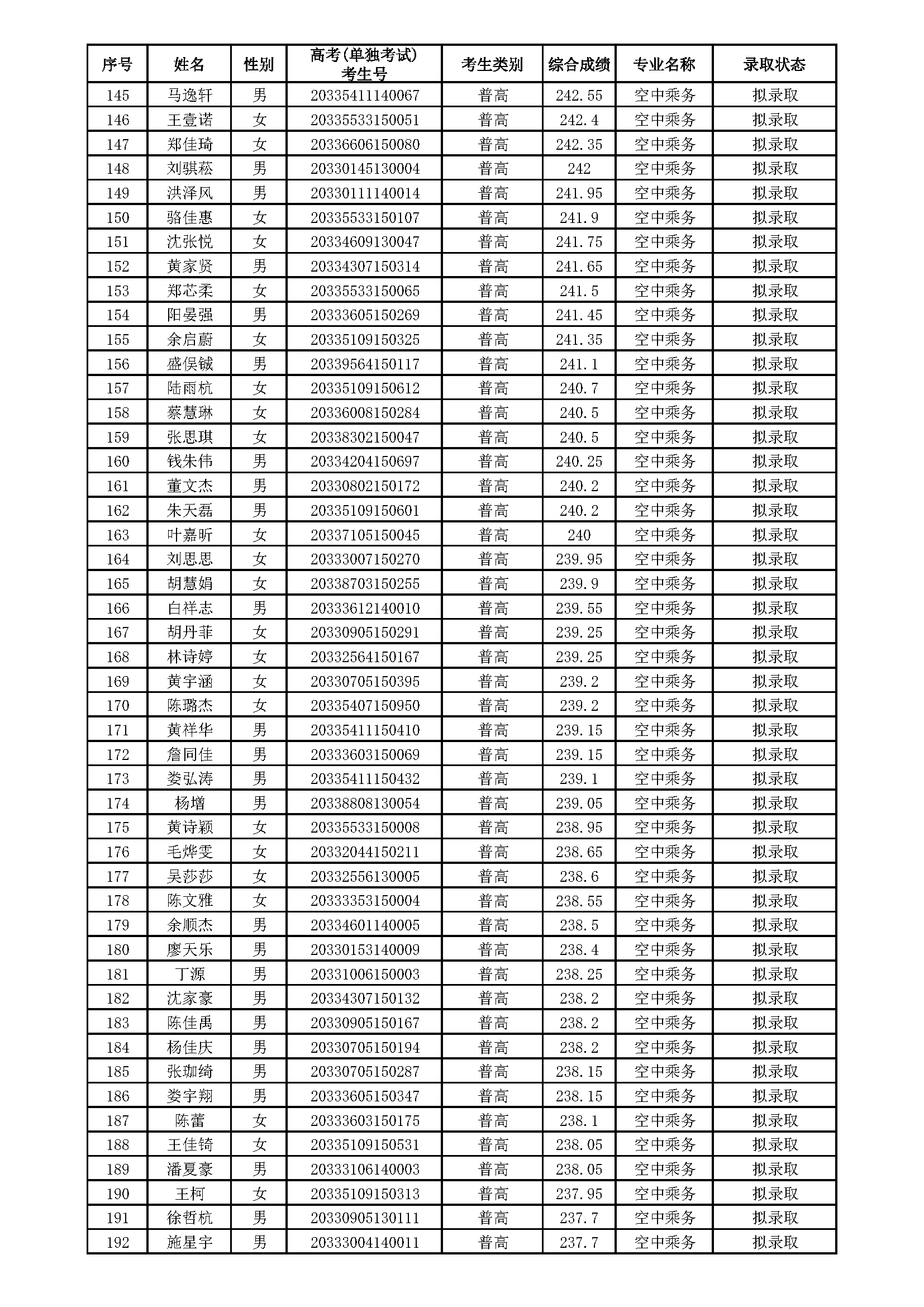 | 序号 | 姓名 | 性别 | 高考(单独考试)考生号 | 考生类别 | 综合成绩 | 专业名称 | 录取状态 |
|---|---|---|---|---|---|---|---|
| 145 | 马逸轩 | 男 | 20335411140067 | 普高 | 242.55 | 空中乘务 | 拟录取 |
| 146 | 王壹诺 | 女 | 20335533150051 | 普高 | 242.4 | 空中乘务 | 拟录取 |
| 147 | 郑佳琦 | 女 | 20336606150080 | 普高 | 242.35 | 空中乘务 | 拟录取 |
| 148 | 刘骐菘 | 男 | 20330145130004 | 普高 | 242 | 空中乘务 | 拟录取 |
| 149 | 洪泽风 | 男 | 20330111140014 | 普高 | 241.95 | 空中乘务 | 拟录取 |
| 150 | 骆佳惠 | 女 | 20335533150107 | 普高 | 241.9 | 空中乘务 | 拟录取 |
| 151 | 沈张悦 | 女 | 20334609130047 | 普高 | 241.75 | 空中乘务 | 拟录取 |
| 152 | 黄家贤 | 男 | 20334307150314 | 普高 | 241.65 | 空中乘务 | 拟录取 |
| 153 | 郑芯柔 | 女 | 20335533150065 | 普高 | 241.5 | 空中乘务 | 拟录取 |
| 154 | 阳晏强 | 男 | 20333605150269 | 普高 | 241.45 | 空中乘务 | 拟录取 |
| 155 | 余启蔚 | 女 | 20335109150325 | 普高 | 241.35 | 空中乘务 | 拟录取 |
| 156 | 盛俣铖 | 男 | 20339564150117 | 普高 | 241.1 | 空中乘务 | 拟录取 |
| 157 | 陆雨杭 | 女 | 20335109150612 | 普高 | 240.7 | 空中乘务 | 拟录取 |
| 158 | 蔡慧琳 | 女 | 20336008150284 | 普高 | 240.5 | 空中乘务 | 拟录取 |
| 159 | 张思琪 | 女 | 20338302150047 | 普高 | 240.5 | 空中乘务 | 拟录取 |
| 160 | 钱朱伟 | 男 | 20334204150697 | 普高 | 240.25 | 空中乘务 | 拟录取 |
| 161 | 董文杰 | 男 | 20330802150172 | 普高 | 240.2 | 空中乘务 | 拟录取 |
| 162 | 朱天磊 | 男 | 20335109150601 | 普高 | 240.2 | 空中乘务 | 拟录取 |
| 163 | 叶嘉昕 | 女 | 20337105150045 | 普高 | 240 | 空中乘务 | 拟录取 |
| 164 | 刘思思 | 女 | 20333007150270 | 普高 | 239.95 | 空中乘务 | 拟录取 |
| 165 | 胡慧娟 | 女 | 20338703150255 | 普高 | 239.9 | 空中乘务 | 拟录取 |
| 166 | 白祥志 | 男 | 20333612140010 | 普高 | 239.55 | 空中乘务 | 拟录取 |
| 167 | 胡丹菲 | 女 | 20330905150291 | 普高 | 239.25 | 空中乘务 | 拟录取 |
| 168 | 林诗婷 | 女 | 20332564150167 | 普高 | 239.25 | 空中乘务 | 拟录取 |
| 169 | 黄宇涵 | 女 | 20330705150395 | 普高 | 239.2 | 空中乘务 | 拟录取 |
| 170 | 陈璐杰 | 女 | 20335407150950 | 普高 | 239.2 | 空中乘务 | 拟录取 |
| 171 | 黄祥华 | 男 | 20335411150410 | 普高 | 239.15 | 空中乘务 | 拟录取 |
| 172 | 詹同佳 | 男 | 20333603150069 | 普高 | 239.15 | 空中乘务 | 拟录取 |
| 173 | 娄弘涛 | 男 | 20335411150432 | 普高 | 239.1 | 空中乘务 | 拟录取 |
| 174 | 杨增 | 男 | 20338808130054 | 普高 | 239.05 | 空中乘务 | 拟录取 |
| 175 | 黄诗颖 | 女 | 20335533150008 | 普高 | 238.95 | 空中乘务 | 拟录取 |
| 176 | 毛烨雯 | 女 | 20332044150211 | 普高 | 238.65 | 空中乘务 | 拟录取 |
| 177 | 吴莎莎 | 女 | 20332556130005 | 普高 | 238.6 | 空中乘务 | 拟录取 |
| 178 | 陈文雅 | 女 | 20333353150004 | 普高 | 238.55 | 空中乘务 | 拟录取 |
| 179 | 余顺杰 | 男 | 20334601140005 | 普高 | 238.5 | 空中乘务 | 拟录取 |
| 180 | 廖天乐 | 男 | 20330153140009 | 普高 | 238.4 | 空中乘务 | 拟录取 |
| 181 | 丁源 | 男 | 20331006150003 | 普高 | 238.25 | 空中乘务 | 拟录取 |
| 182 | 沈家豪 | 男 | 20334307150132 | 普高 | 238.2 | 空中乘务 | 拟录取 |
| 183 | 陈佳禹 | 男 | 20330905150167 | 普高 | 238.2 | 空中乘务 | 拟录取 |
| 184 | 杨佳庆 | 男 | 20330705150194 | 普高 | 238.2 | 空中乘务 | 拟录取 |
| 185 | 张珈绮 | 男 | 20330705150287 | 普高 | 238.15 | 空中乘务 | 拟录取 |
| 186 | 娄宇翔 | 男 | 20333605150347 | 普高 | 238.15 | 空中乘务 | 拟录取 |
| 187 | 陈蕾 | 女 | 20333603150175 | 普高 | 238.1 | 空中乘务 | 拟录取 |
| 188 | 王佳锜 | 女 | 20335109150531 | 普高 | 238.05 | 空中乘务 | 拟录取 |
| 189 | 潘夏豪 | 男 | 20333106140003 | 普高 | 238.05 | 空中乘务 | 拟录取 |
| 190 | 王柯 | 女 | 20335109150313 | 普高 | 237.95 | 空中乘务 | 拟录取 |
| 191 | 徐哲杭 | 男 | 20330905130111 | 普高 | 237.7 | 空中乘务 | 拟录取 |
| 192 | 施星宇 | 男 | 20333004140011 | 普高 | 237.7 | 空中乘务 | 拟录取 |